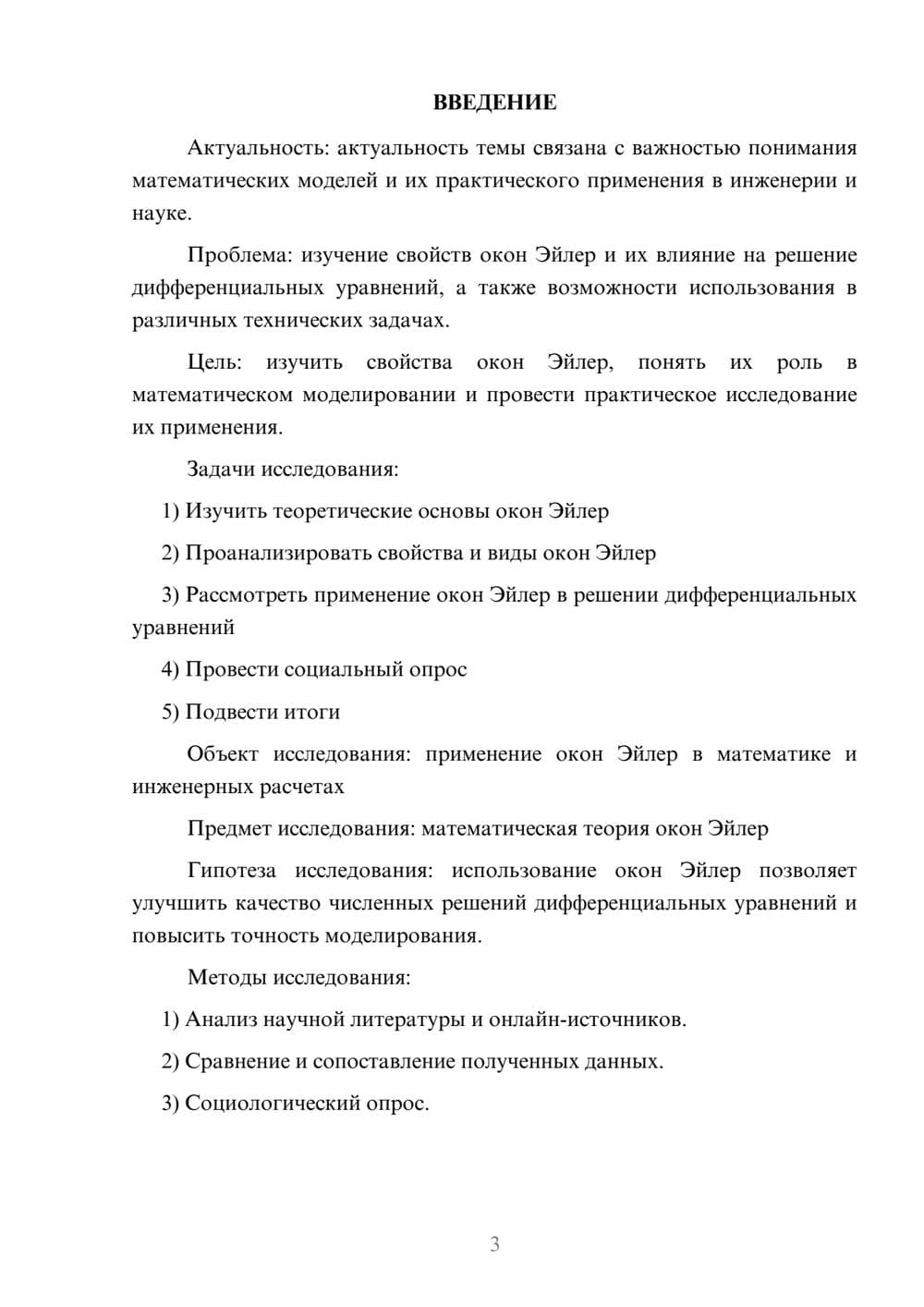 ВВЕДЕНИЕ

Актуальность: актуальность темы связана с важностью понимания математических моделей и их практического применения в инженерии и науке.

Проблема: изучение свойств окон Эйлер и их влияние на решение дифференциальных уравнений, а также возможности использования в различных технических задачах.

Цель: изучить свойства окон Эйлер, понять их роль в математическом моделировании и провести практическое исследование их применения.

Задачи исследования:

1) Изучить теоретические основы окон Эйлер

2) Проанализировать свойства и виды окон Эйлер

3) Рассмотреть применение окон Эйлер в решении дифференциальных уравнений

4) Провести социальный опрос

5) Подвести итоги

Объект исследования: применение окон Эйлер в математике и инженерных расчетах

Предмет исследования: математическая теория окон Эйлер

Гипотеза исследования: использование окон Эйлер позволяет улучшить качество численных решений дифференциальных уравнений и повысить точность моделирования.

Методы исследования:

1) Анализ научной литературы и онлайн-источников.

2) Сравнение и сопоставление полученных данных.

3) Социологический опрос.

3